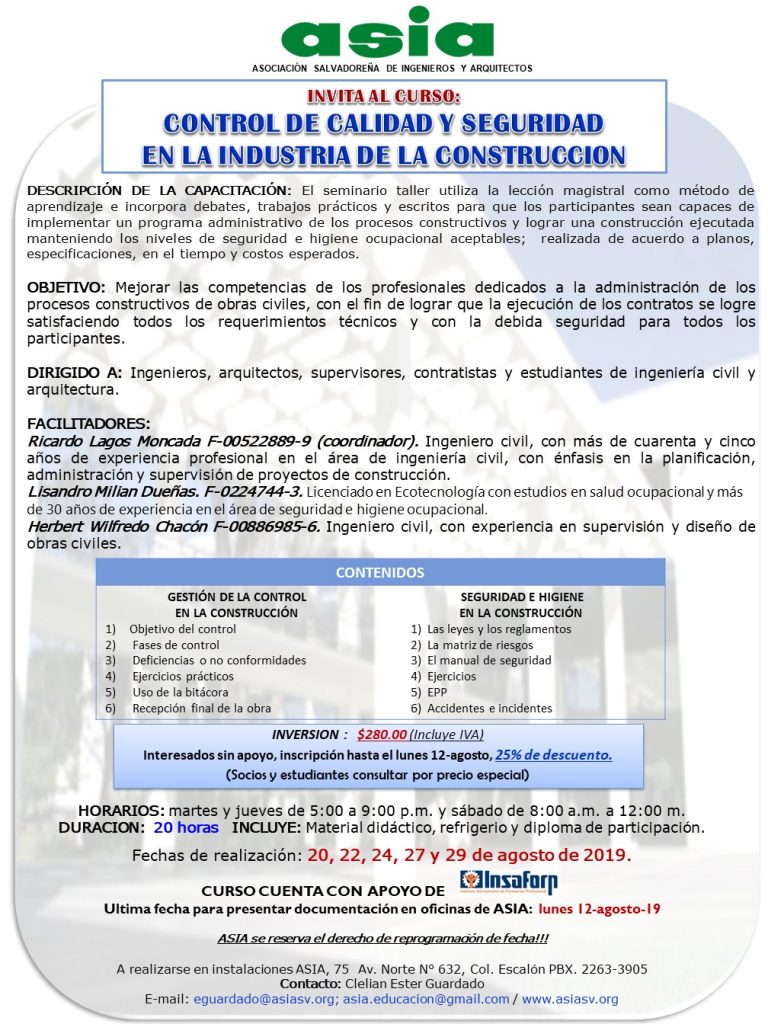 asia
ASOCIACIÓN SALVADOREÑA DE INGENIEROS Y ARQUITECTOS

INVITA AL CURSO:
CONTROL DE CALIDAD Y SEGURIDAD EN LA INDUSTRIA DE LA CONSTRUCCION

DESCRIPCIÓN DE LA CAPACITACIÓN: El seminario taller utiliza la lección magistral como método de aprendizaje e incorpora debates, trabajos prácticos y escritos para que los participantes sean capaces de implementar un programa administrativo de los procesos constructivos y lograr una construcción ejecutada manteniendo los niveles de seguridad e higiene ocupacional aceptables; realizada de acuerdo a planos, especificaciones, en el tiempo y costos esperados.

OBJETIVO: Mejorar las competencias de los profesionales dedicados a la administración de los procesos constructivos de obras civiles, con el fin de lograr que la ejecución de los contratos se logre satisfaciendo todos los requerimientos técnicos y con la debida seguridad para todos los participantes.

DIRIGIDO A: Ingenieros, arquitectos, supervisores, contratistas y estudiantes de ingeniería civil y arquitectura.

FACILITADORES:
Ricardo Lagos Moncada F-00522889-9 (coordinador). Ingeniero civil, con más de cuarenta y cinco años de experiencia profesional en el área de ingeniería civil, con énfasis en la planificación, administración y supervisión de proyectos de construcción.
Lisandro Milian Dueñas. F-0224744-3. Licenciado en Ecotecnología con estudios en salud ocupacional y más de 30 años de experiencia en el área de seguridad e higiene ocupacional.
Herbert Wilfredo Chacón F-00886985-6. Ingeniero civil, con experiencia en supervisión y diseño de obras civiles.

CONTENIDOS

GESTIÓN DE LA CONTROL EN LA CONSTRUCCIÓN
1) Objetivo del control
2) Fases de control
3) Deficiencias o no conformidades
4) Ejercicios prácticos
5) Uso de la bitácora
6) Recepción final de la obra

SEGURIDAD E HIGIENE EN LA CONSTRUCCIÓN
1) Las leyes y los reglamentos
2) La matriz de riesgos
3) El manual de seguridad
4) Ejercicios
5) EPP
6) Accidentes e incidentes

INVERSION : $280.00 (Incluye IVA)
Interesados sin apoyo, inscripción hasta el lunes 12-agosto, 25% de descuento.
(Socios y estudiantes consultar por precio especial)

HORARIOS: martes y jueves de 5:00 a 9:00 p.m. y sábado de 8:00 a.m. a 12:00 m.
DURACION: 20 horas INCLUYE: Material didáctico, refrigerio y diploma de participación.

Fechas de realización: 20, 22, 24, 27 y 29 de agosto de 2019.

CURSO CUENTA CON APOYO DE Insaforp
Ultima fecha para presentar documentación en oficinas de ASIA: lunes 12-agosto-19

ASIA se reserva el derecho de reprogramación de fecha!!!

A realizarse en instalaciones ASIA, 75 Av. Norte N° 632, Col. Escalón PBX. 2263-3905
Contacto: Clelian Ester Guardado
E-mail: eguardado@asiasv.org; asia.educacion@gmail.com / www.asiasv.org